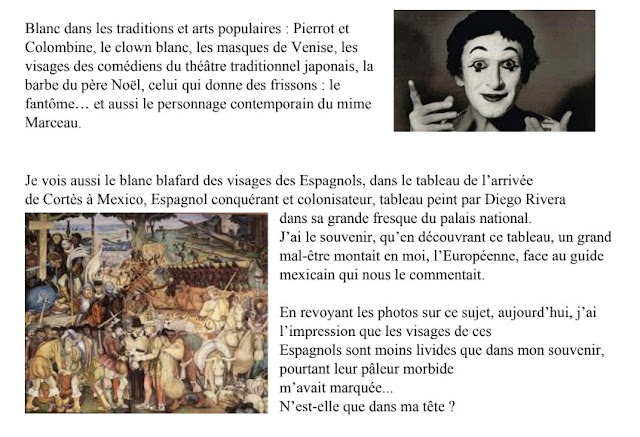 Blanc dans les traditions et arts populaires : Pierrot et Colombine, le clown blanc, les masques de Venise, les visages des comédiens du théâtre traditionnel japonais, la barbe du père Noël, celui qui donne des frissons : le fantôme… et aussi le personnage contemporain du mime Marceau.

Je vois aussi le blanc blafard des visages des Espagnols, dans le tableau de l'arrivée de Cortès à Mexico, Espagnol conquérant et colonisateur, tableau peint par Diego Rivera dans sa grande fresque du palais national.
J'ai le souvenir, qu'en découvrant ce tableau, un grand mal-être montait en moi, l'Européenne, face au guide mexicain qui nous le commentait.

En revoyant les photos sur ce sujet, aujourd'hui, j'ai l'impression que les visages de ces Espagnols sont moins livides que dans mon souvenir, pourtant leur pâleur morbide m'avait marquée...
N'est-elle que dans ma tête ?